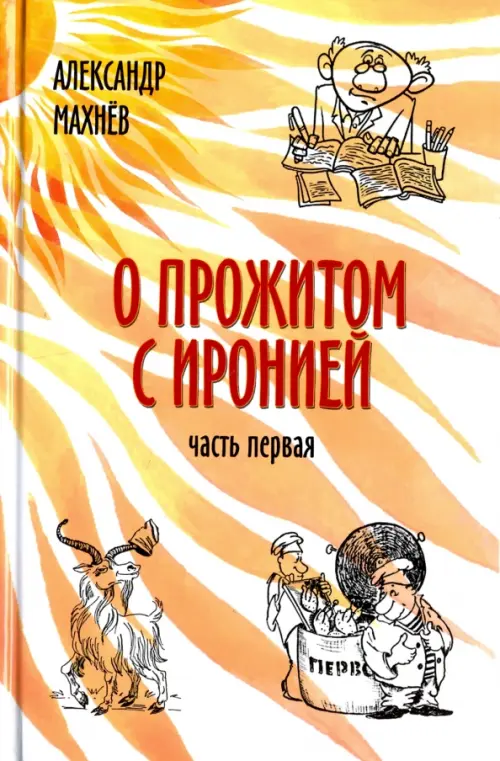 АЛЕКСАНДР МАХНЁВ

О ПРОЖИТОМ С ИРОНИЕЙ

часть первая

ПЕРВО